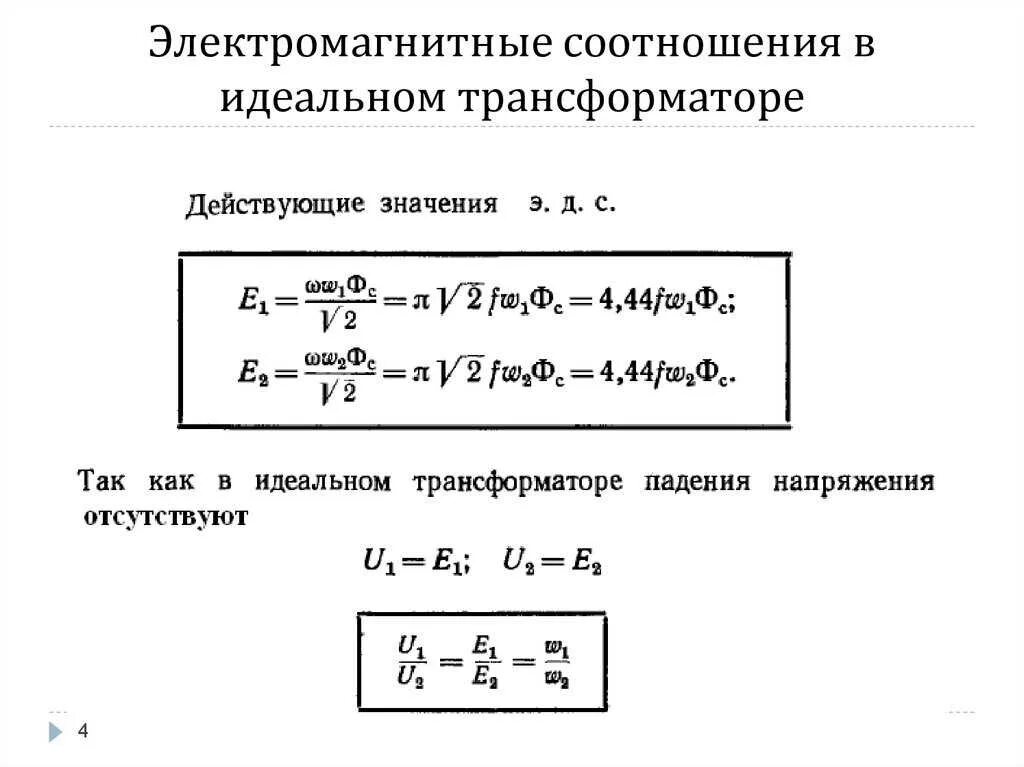 Электромагнитные соотношения в идеальном трансформаторе

Действующие значения э. д. с.

$E_1 = \frac{\omega w_1 \Phi_c}{\sqrt{2}} = \pi \sqrt{2} f w_1 \Phi_c = 4,44 f w_1 \Phi_c;$

$E_2 = \frac{\omega w_2 \Phi_c}{\sqrt{2}} = \pi \sqrt{2} f w_2 \Phi_c = 4,44 f w_2 \Phi_c.$

Так как в идеальном трансформаторе падения напряжения отсутствуют

$U_1 = E_1; \quad U_2 = E_2$

$\frac{U_1}{U_2} = \frac{E_1}{E_2} = \frac{w_1}{w_2}$

4